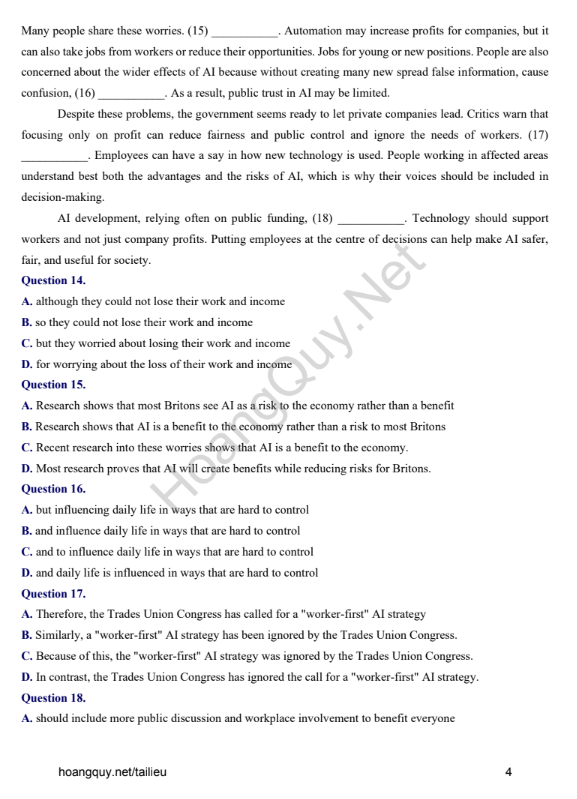 Many people share these worries. (15) ___________. Automation may increase profits for companies, but it can also take jobs from workers or reduce their opportunities. Jobs for young or new positions. People are also concerned about the wider effects of AI because without creating many new spread false information, cause confusion, (16) ___________. As a result, public trust in AI may be limited.

Despite these problems, the government seems ready to let private companies lead. Critics warn that focusing only on profit can reduce fairness and public control and ignore the needs of workers. (17) ___________. Employees can have a say in how new technology is used. People working in affected areas understand best both the advantages and the risks of AI, which is why their voices should be included in decision-making.

AI development, relying often on public funding, (18) ___________. Technology should support workers and not just company profits. Putting employees at the centre of decisions can help make AI safer, fair, and useful for society.

Question 14.
A. although they could not lose their work and income
B. so they could not lose their work and income
C. but they worried about losing their work and income
D. for worrying about the loss of their work and income

Question 15.
A. Research shows that most Britons see AI as a risk to the economy rather than a benefit
B. Research shows that AI is a benefit to the economy rather than a risk to most Britons
C. Recent research into these worries shows that AI is a benefit to the economy.
D. Most research proves that AI will create benefits while reducing risks for Britons.

Question 16.
A. but influencing daily life in ways that are hard to control
B. and influence daily life in ways that are hard to control
C. and to influence daily life in ways that are hard to control
D. and daily life is influenced in ways that are hard to control

Question 17.
A. Therefore, the Trades Union Congress has called for a "worker-first" AI strategy
B. Similarly, a "worker-first" AI strategy has been ignored by the Trades Union Congress.
C. Because of this, the "worker-first" AI strategy was ignored by the Trades Union Congress.
D. In contrast, the Trades Union Congress has ignored the call for a "worker-first" AI strategy.

Question 18.
A. should include more public discussion and workplace involvement to benefit everyone

HoangQuy.Net

hoangquy.net/tailieu 4